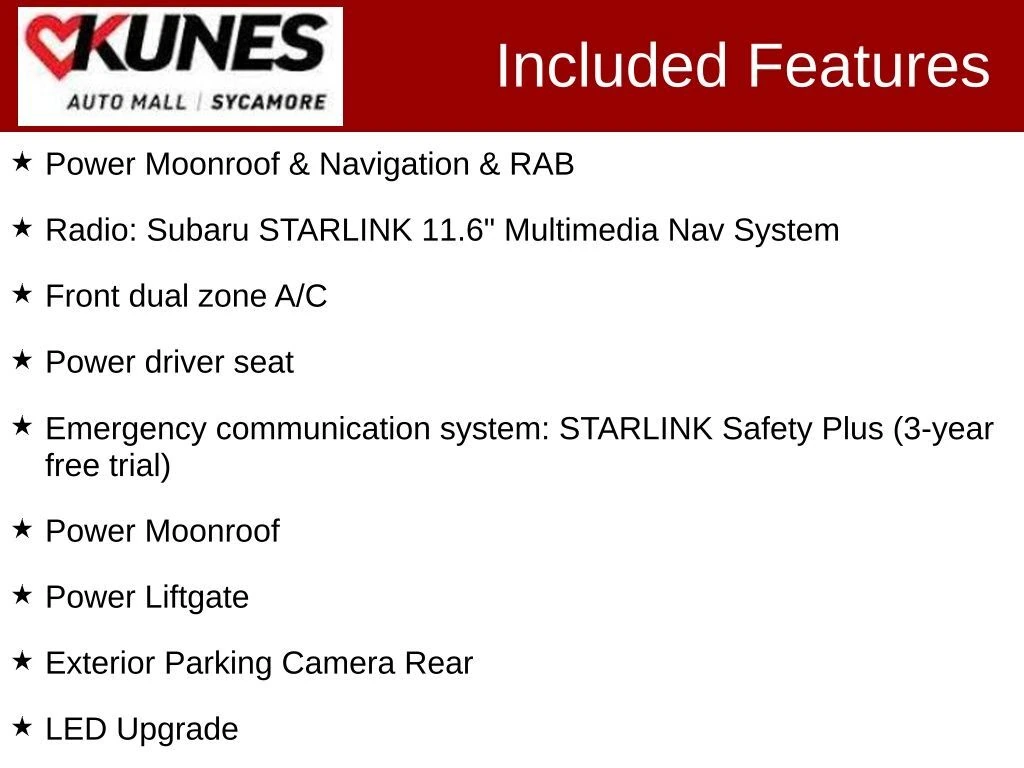 KUNES
AUTO MALL | SYCAMORE

Included Features

★ Power Moonroof & Navigation & RAB

★ Radio: Subaru STARLINK 11.6" Multimedia Nav System

★ Front dual zone A/C

★ Power driver seat

★ Emergency communication system: STARLINK Safety Plus (3-year free trial)

★ Power Moonroof

★ Power Liftgate

★ Exterior Parking Camera Rear

★ LED Upgrade